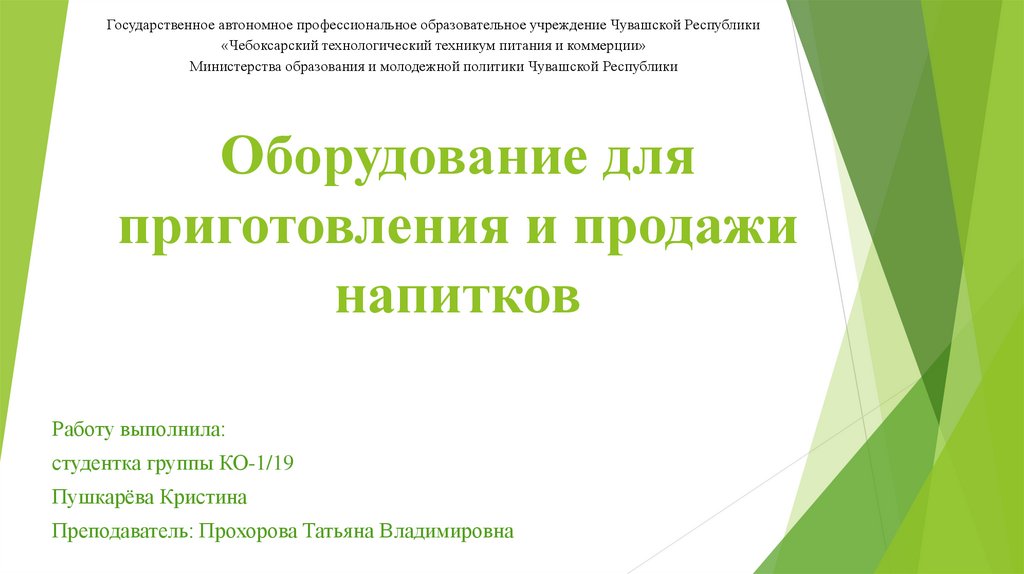 Государственное автономное профессиональное образовательное учреждение Чувашской Республики
«Чебоксарский технологический техникум питания и коммерции»
Министерства образования и молодежной политики Чувашской Республики

Оборудование для приготовления и продажи напитков

Работу выполнила:
студентка группы КО-1/19
Пушкарёва Кристина
Преподаватель: Прохорова Татьяна Владимировна